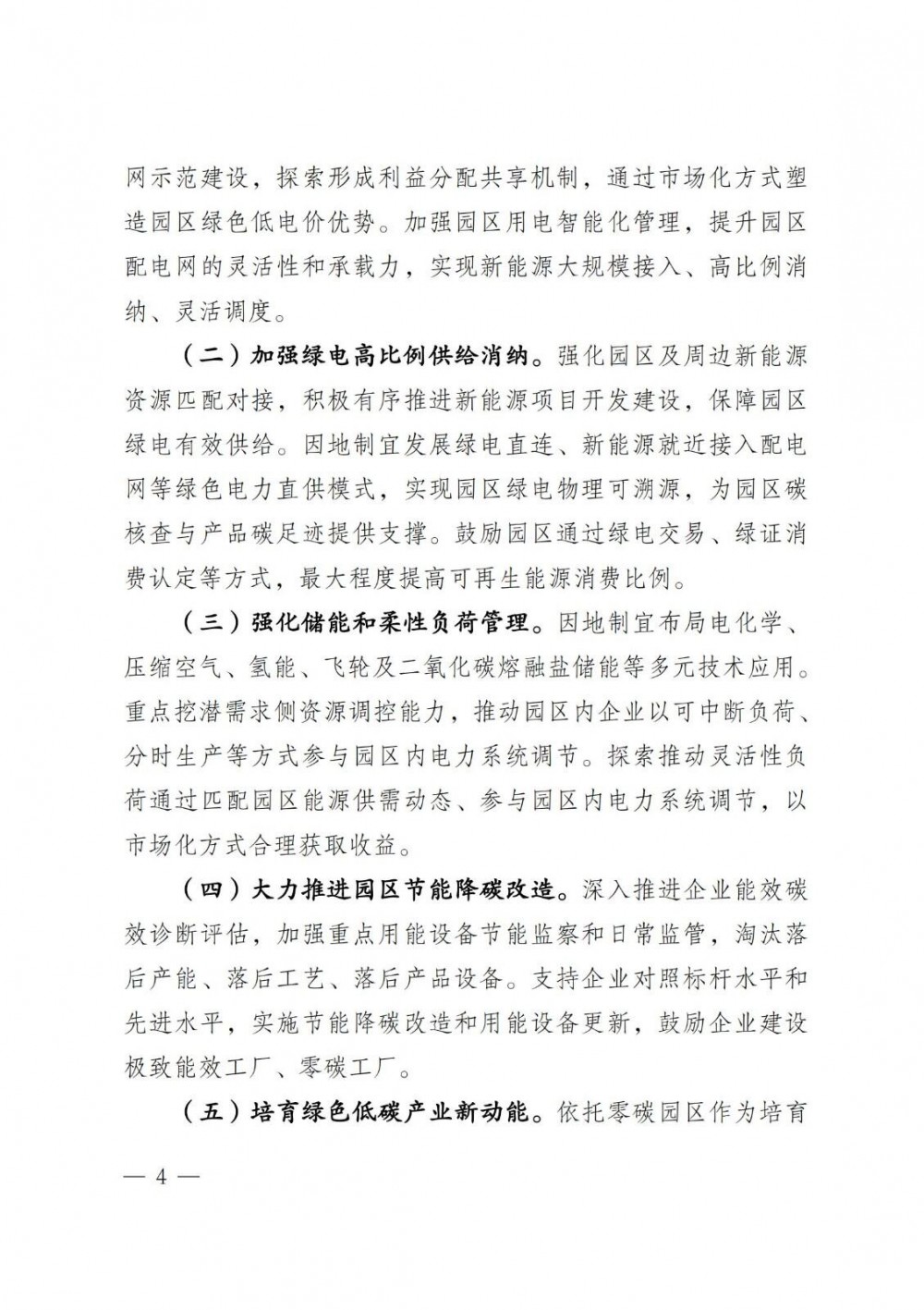 网示范建设，探索形成利益分配共享机制，通过市场化方式塑造园区绿色低电价优势。加强园区用电智能化管理，提升园区配电网的灵活性和承载力，实现新能源大规模接入、高比例消纳、灵活调度。

（二）加强绿电高比例供给消纳。强化园区及周边新能源资源匹配对接，积极有序推进新能源项目开发建设，保障园区绿电有效供给。因地制宜发展绿电直连、新能源就近接入配电网等绿色电力直供模式，实现园区绿电物理可溯源，为园区碳核查与产品碳足迹提供支撑。鼓励园区通过绿电交易、绿证消费认定等方式，最大程度提高可再生能源消费比例。

（三）强化储能和柔性负荷管理。因地制宜布局电化学、压缩空气、氢能、飞轮及二氧化碳熔融盐储能等多元技术应用。重点挖潜需求侧资源调控能力，推动园区内企业以可中断负荷、分时生产等方式参与园区内电力系统调节。探索推动灵活性负荷通过匹配园区能源供需动态、参与园区内电力系统调节，以市场化方式合理获取收益。

（四）大力推进园区节能降碳改造。深入推进企业能效碳效诊断评估，加强重点用能设备节能监察和日常监管，淘汰落后产能、落后工艺、落后产品设备。支持企业对照标杆水平和先进水平，实施节能降碳改造和用能设备更新，鼓励企业建设极致能效工厂、零碳工厂。

（五）培育绿色低碳产业新动能。依托零碳园区作为培育

— 4 —